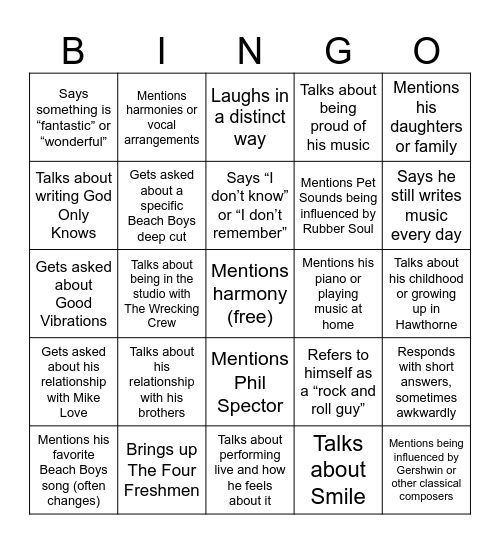 | B | I | N | G | O |
|---|---|---|---|---|
| Says something is “fantastic” or “wonderful” | Mentions harmonies or vocal arrangements | Laughs in a distinct way | Talks about being proud of his music | Mentions his daughters or family |
| Talks about writing God Only Knows | Gets asked about a specific Beach Boys deep cut | Says “I don’t know” or “I don’t remember” | Mentions Pet Sounds being influenced by Rubber Soul | Says he still writes music every day |
| Gets asked about Good Vibrations | Talks about being in the studio with The Wrecking Crew | Mentions harmony (free) | Mentions his piano or playing music at home | Talks about his childhood or growing up in Hawthorne |
| Gets asked about his relationship with Mike Love | Talks about his relationship with his brothers | Mentions Phil Spector | Refers to himself as a “rock and roll guy” | Responds with short answers, sometimes awkwardly |
| Mentions his favorite Beach Boys song (often changes) | Brings up The Four Freshmen | Talks about performing live and how he feels about it | Talks about Smile | Mentions being influenced by Gershwin or other classical composers |